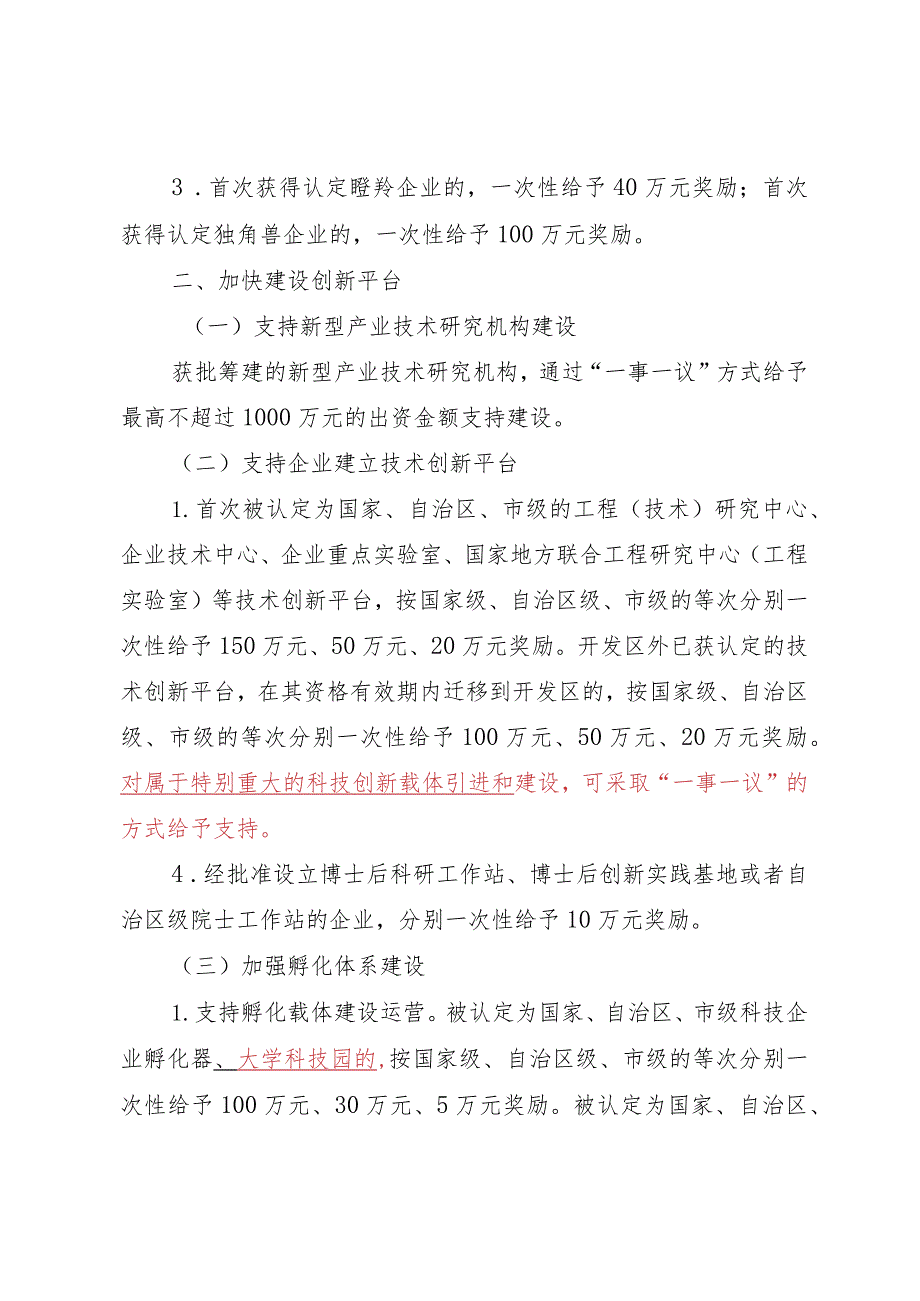 3．首次获得认定瞪羚企业的，一次性给予40万元奖励；首次获得认定独角兽企业的，一次性给予100万元奖励。

二、加快建设创新平台

（一）支持新型产业技术研究机构建设

获批筹建的新型产业技术研究机构，通过“一事一议”方式给予最高不超过1000万元的出资金额支持建设。

（二）支持企业建立技术创新平台

1.首次被认定为国家、自治区、市级的工程（技术）研究中心、企业技术中心、企业重点实验室、国家地方联合工程研究中心（工程实验室）等技术创新平台，按国家级、自治区级、市级的等次分别一次性给予150万元、50万元、20万元奖励。开发区外已获认定的技术创新平台，在其资格有效期内迁移到开发区的，按国家级、自治区级、市级的等次分别一次性给予100万元、50万元、20万元奖励。对属于特别重大的科技创新载体引进和建设，可采取“一事一议”的方式给予支持。

4．经批准设立博士后科研工作站、博士后创新实践基地或者自治区级院士工作站的企业，分别一次性给予10万元奖励。

（三）加强孵化体系建设

1.支持孵化载体建设运营。被认定为国家、自治区、市级科技企业孵化器、大学科技园的，按国家级、自治区级、市级的等次分别一次性给予100万元、30万元、5万元奖励。被认定为国家、自治区、